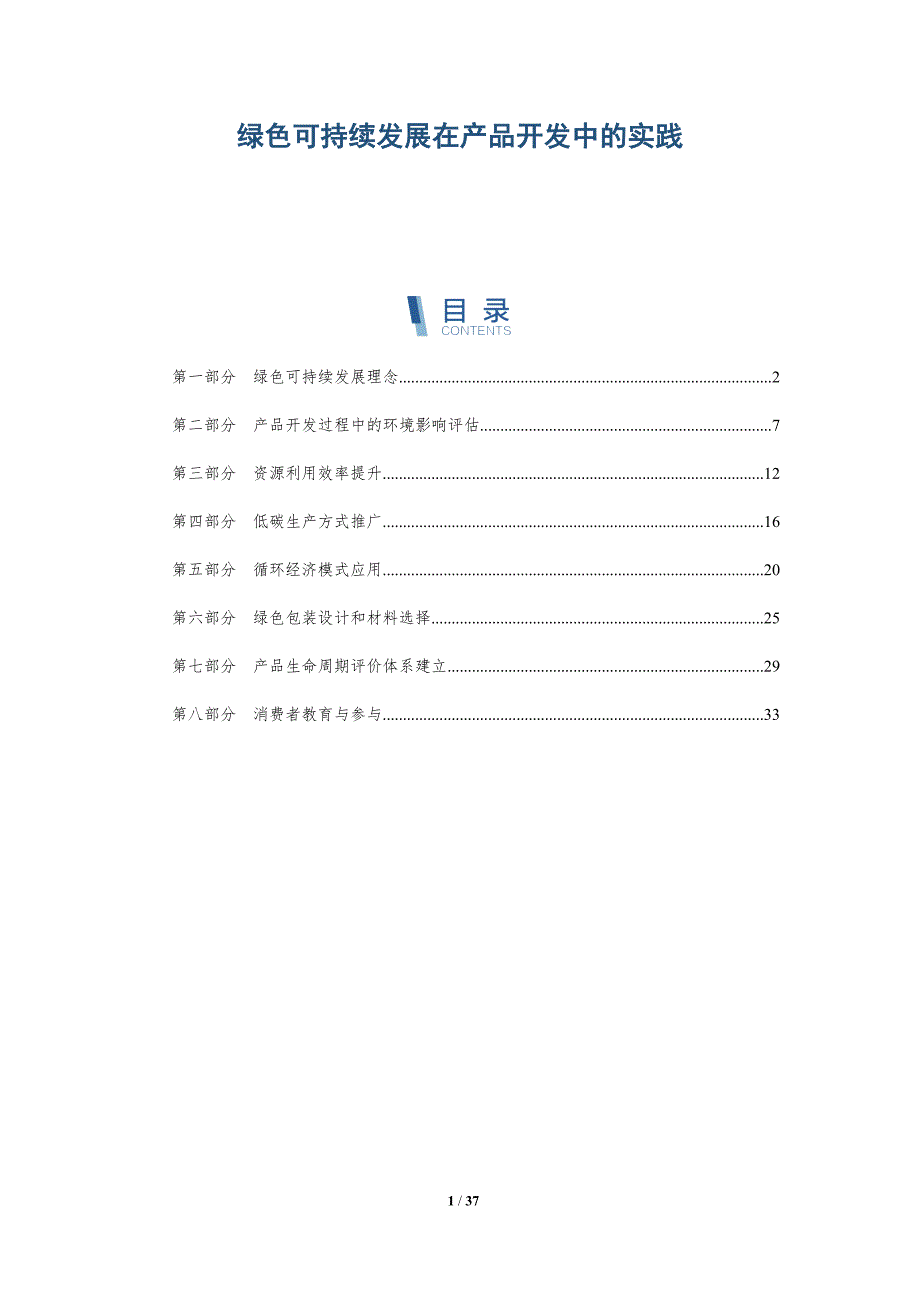 绿色可持续发展在产品开发中的实践

目录
CONTENTS

第一部分　绿色可持续发展理念..........2

第二部分　产品开发过程中的环境影响评估..........7

第三部分　资源利用效率提升..........12

第四部分　低碳生产方式推广..........16

第五部分　循环经济模式应用..........20

第六部分　绿色包装设计和材料选择..........25

第七部分　产品生命周期评价体系建立..........29

第八部分　消费者教育与参与..........33

1 / 37